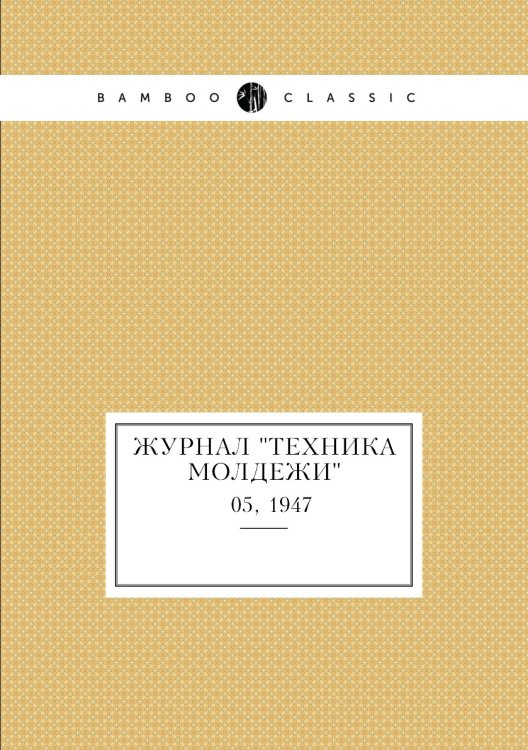 BAMBOO CLASSIC

ЖУРНАЛ "ТЕХНИКА МОЛДЕЖИ"

05, 1947